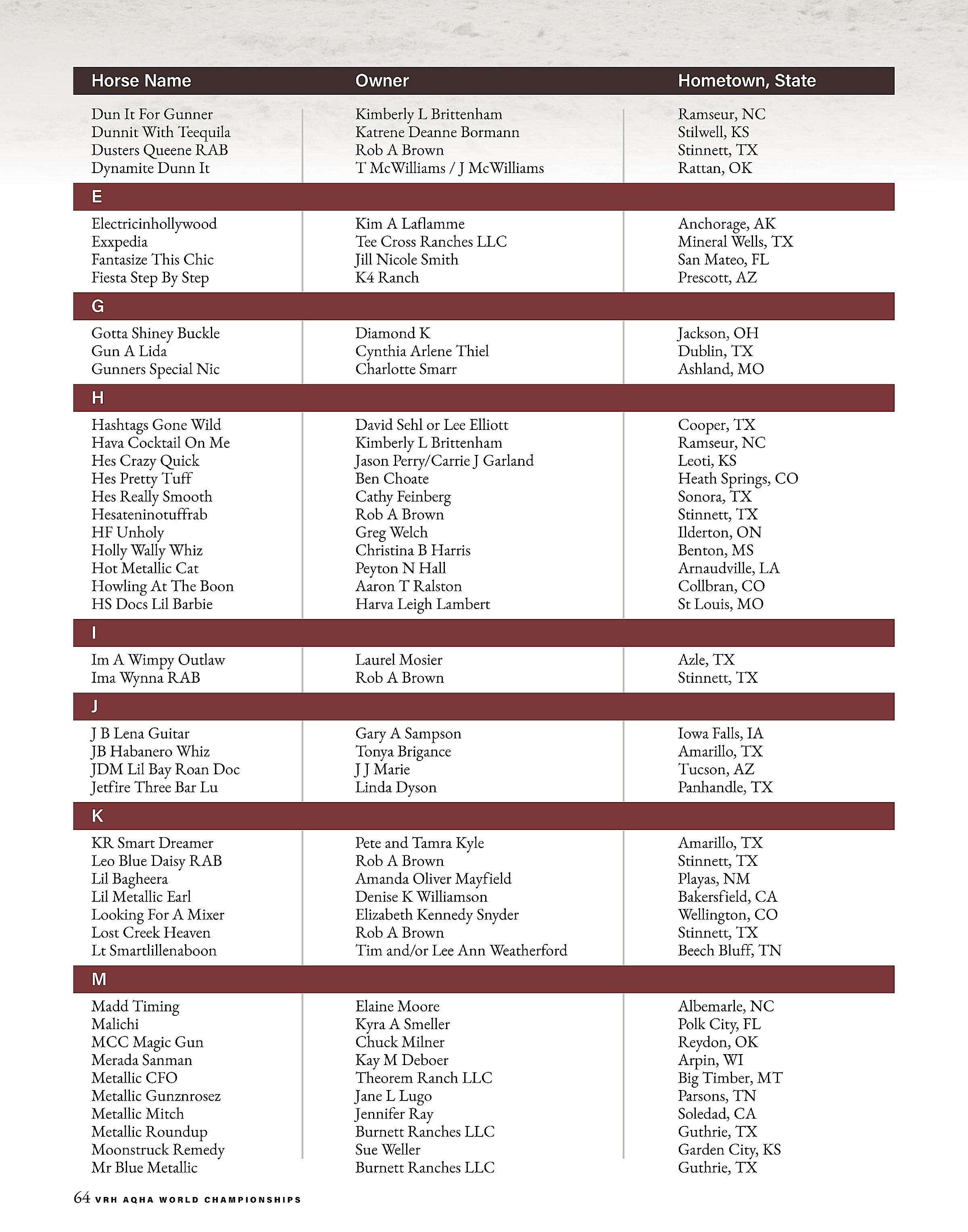 | Horse Name | Owner | Hometown, State |
|---|---|---|
| Dun It For Gunner | Kimberly L Brittenham | Ramseur, NC |
| Dunnit With Teequila | Katrene Deanne Bormann | Stilwell, KS |
| Dusters Queene RAB | Rob A Brown | Stinnett, TX |
| Dynamite Dunn It | T McWilliams / J McWilliams | Rattan, OK |
| E | | |
| Electricinhollywood | Kim A Laflamme | Anchorage, AK |
| Exxpedia | Tee Cross Ranches LLC | Mineral Wells, TX |
| Fantasize This Chic | Jill Nicole Smith | San Mateo, FL |
| Fiesta Step By Step | K4 Ranch | Prescott, AZ |
| G | | |
| Gotta Shiney Buckle | Diamond K | Jackson, OH |
| Gun A Lida | Cynthia Arlene Thiel | Dublin, TX |
| Gunners Special Nic | Charlotte Smarr | Ashland, MO |
| H | | |
| Hashtags Gone Wild | David Sehl or Lee Elliott | Cooper, TX |
| Hava Cocktail On Me | Kimberly L Brittenham | Ramseur, NC |
| Hes Crazy Quick | Jason Perry/Carrie J Garland | Leoti, KS |
| Hes Pretty Tuff | Ben Choate | Heath Springs, CO |
| Hes Really Smooth | Cathy Feinberg | Sonora, TX |
| Hesateninotuffrab | Rob A Brown | Stinnett, TX |
| HF Unholy | Greg Welch | Ilderton, ON |
| Holly Wally Whiz | Christina B Harris | Benton, MS |
| Hot Metallic Cat | Peyton N Hall | Arnaudville, LA |
| Howling At The Boon | Aaron T Ralston | Collbran, CO |
| HS Docs Lil Barbie | Harva Leigh Lambert | St Louis, MO |
| I | | |
| Im A Wimpy Outlaw | Laurel Mosier | Azle, TX |
| Ima Wynna RAB | Rob A Brown | Stinnett, TX |
| J | | |
| J B Lena Guitar | Gary A Sampson | Iowa Falls, IA |
| JB Habanero Whiz | Tonya Brigance | Amarillo, TX |
| JDM Lil Bay Roan Doc | J J Marie | Tucson, AZ |
| Jetfire Three Bar Lu | Linda Dyson | Panhandle, TX |
| K | | |
| KR Smart Dreamer | Pete and Tamra Kyle | Amarillo, TX |
| Leo Blue Daisy RAB | Rob A Brown | Stinnett, TX |
| Lil Bagheera | Amanda Oliver Mayfield | Playas, NM |
| Lil Metallic Earl | Denise K Williamson | Bakersfield, CA |
| Looking For A Mixer | Elizabeth Kennedy Snyder | Wellington, CO |
| Lost Creek Heaven | Rob A Brown | Stinnett, TX |
| Lt Smartlillenaboon | Tim and/or Lee Ann Weatherford | Beech Bluff, TN |
| M | | |
| Madd Timing | Elaine Moore | Albemarle, NC |
| Malichi | Kyra A Smeller | Polk City, FL |
| MCC Magic Gun | Chuck Milner | Reydon, OK |
| Merada Sanman | Kay M Deboer | Arpin, WI |
| Metallic CFO | Theorem Ranch LLC | Big Timber, MT |
| Metallic Gunznrosez | Jane L Lugo | Parsons, TN |
| Metallic Mitch | Jennifer Ray | Soledad, CA |
| Metallic Roundup | Burnett Ranches LLC | Guthrie, TX |
| Moonstruck Remedy | Sue Weller | Garden City, KS |
| Mr Blue Metallic | Burnett Ranches LLC | Guthrie, TX |

64 VRH AQHA WORLD CHAMPIONSHIPS